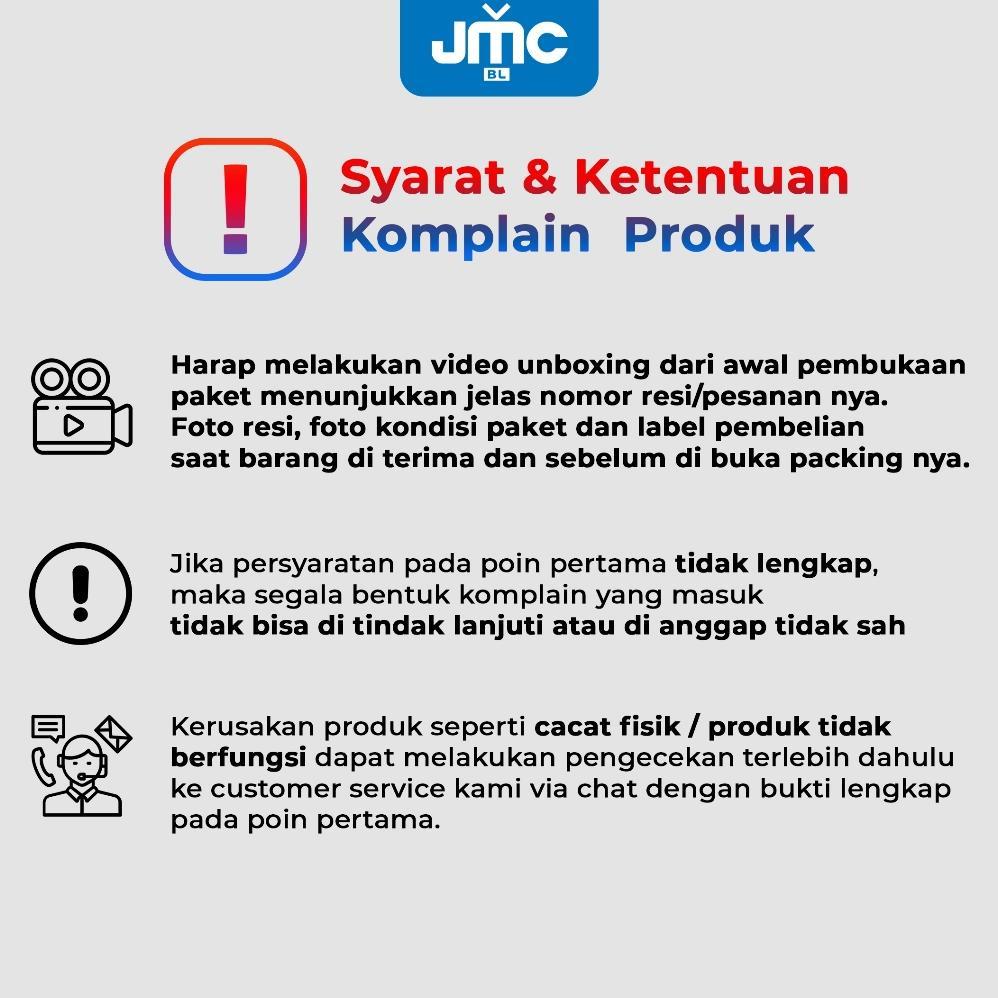 JMC
BL

!

Syarat & Ketentuan
Komplain Produk

Harap melakukan video unboxing dari awal pembukaan paket menunjukkan jelas nomor resi/pesanan nya.
Foto resi, foto kondisi paket dan label pembelian saat barang di terima dan sebelum di buka packing nya.

Jika persyaratan pada poin pertama tidak lengkap, maka segala bentuk komplain yang masuk tidak bisa di tindak lanjuti atau di anggap tidak sah

Kerusakan produk seperti cacat fisik / produk tidak berfungsi dapat melakukan pengecekan terlebih dahulu ke customer service kami via chat dengan bukti lengkap pada poin pertama.